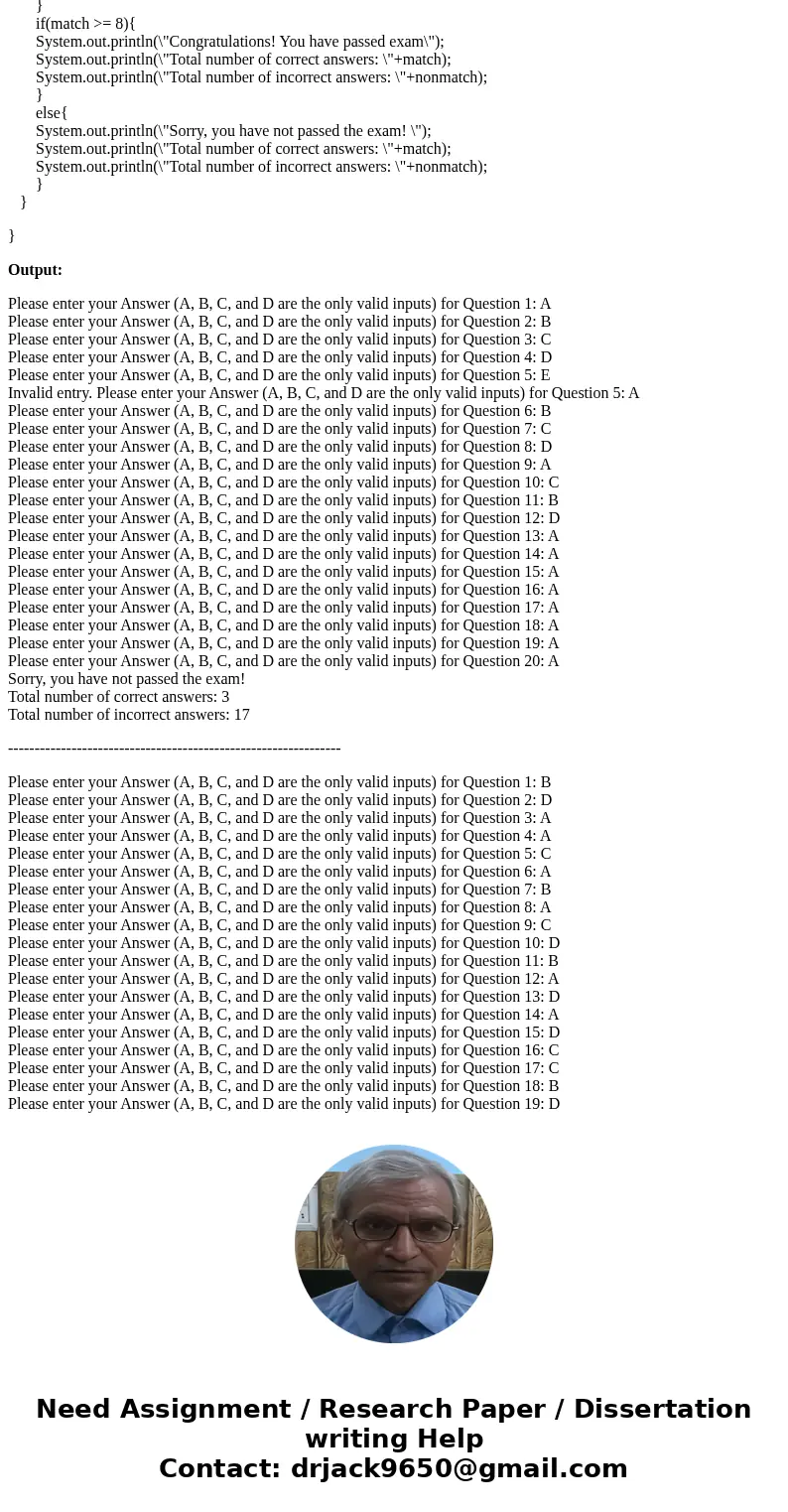 }
if(match >= 8){
System.out.println(\"Congratulations! You have passed exam\");
System.out.println(\"Total number of correct answers: \"+match);
System.out.println(\"Total number of incorrect answers: \"+nonmatch);
}
else{
System.out.println(\"Sorry, you have not passed the exam! \");
System.out.println(\"Total number of correct answers: \"+match);
System.out.println(\"Total number of incorrect answers: \"+nonmatch);
}
}

}

**Output:**

Please enter your Answer (A, B, C, and D are the only valid inputs) for Question 1: A
Please enter your Answer (A, B, C, and D are the only valid inputs) for Question 2: B
Please enter your Answer (A, B, C, and D are the only valid inputs) for Question 3: C
Please enter your Answer (A, B, C, and D are the only valid inputs) for Question 4: D
Please enter your Answer (A, B, C, and D are the only valid inputs) for Question 5: E
Invalid entry. Please enter your Answer (A, B, C, and D are the only valid inputs) for Question 5: A
Please enter your Answer (A, B, C, and D are the only valid inputs) for Question 6: B
Please enter your Answer (A, B, C, and D are the only valid inputs) for Question 7: C
Please enter your Answer (A, B, C, and D are the only valid inputs) for Question 8: D
Please enter your Answer (A, B, C, and D are the only valid inputs) for Question 9: A
Please enter your Answer (A, B, C, and D are the only valid inputs) for Question 10: C
Please enter your Answer (A, B, C, and D are the only valid inputs) for Question 11: B
Please enter your Answer (A, B, C, and D are the only valid inputs) for Question 12: D
Please enter your Answer (A, B, C, and D are the only valid inputs) for Question 13: A
Please enter your Answer (A, B, C, and D are the only valid inputs) for Question 14: A
Please enter your Answer (A, B, C, and D are the only valid inputs) for Question 15: A
Please enter your Answer (A, B, C, and D are the only valid inputs) for Question 16: A
Please enter your Answer (A, B, C, and D are the only valid inputs) for Question 17: A
Please enter your Answer (A, B, C, and D are the only valid inputs) for Question 18: A
Please enter your Answer (A, B, C, and D are the only valid inputs) for Question 19: A
Please enter your Answer (A, B, C, and D are the only valid inputs) for Question 20: A
Sorry, you have not passed the exam!
Total number of correct answers: 3
Total number of incorrect answers: 17

---------------------------------------------------------------

Please enter your Answer (A, B, C, and D are the only valid inputs) for Question 1: B
Please enter your Answer (A, B, C, and D are the only valid inputs) for Question 2: D
Please enter your Answer (A, B, C, and D are the only valid inputs) for Question 3: A
Please enter your Answer (A, B, C, and D are the only valid inputs) for Question 4: A
Please enter your Answer (A, B, C, and D are the only valid inputs) for Question 5: C
Please enter your Answer (A, B, C, and D are the only valid inputs) for Question 6: A
Please enter your Answer (A, B, C, and D are the only valid inputs) for Question 7: B
Please enter your Answer (A, B, C, and D are the only valid inputs) for Question 8: A
Please enter your Answer (A, B, C, and D are the only valid inputs) for Question 9: C
Please enter your Answer (A, B, C, and D are the only valid inputs) for Question 10: D
Please enter your Answer (A, B, C, and D are the only valid inputs) for Question 11: B
Please enter your Answer (A, B, C, and D are the only valid inputs) for Question 12: A
Please enter your Answer (A, B, C, and D are the only valid inputs) for Question 13: D
Please enter your Answer (A, B, C, and D are the only valid inputs) for Question 14: A
Please enter your Answer (A, B, C, and D are the only valid inputs) for Question 15: D
Please enter your Answer (A, B, C, and D are the only valid inputs) for Question 16: C
Please enter your Answer (A, B, C, and D are the only valid inputs) for Question 17: C
Please enter your Answer (A, B, C, and D are the only valid inputs) for Question 18: B
Please enter your Answer (A, B, C, and D are the only valid inputs) for Question 19: D

Need Assignment / Research Paper / Dissertation writing Help
Contact: drjack9650@gmail.com